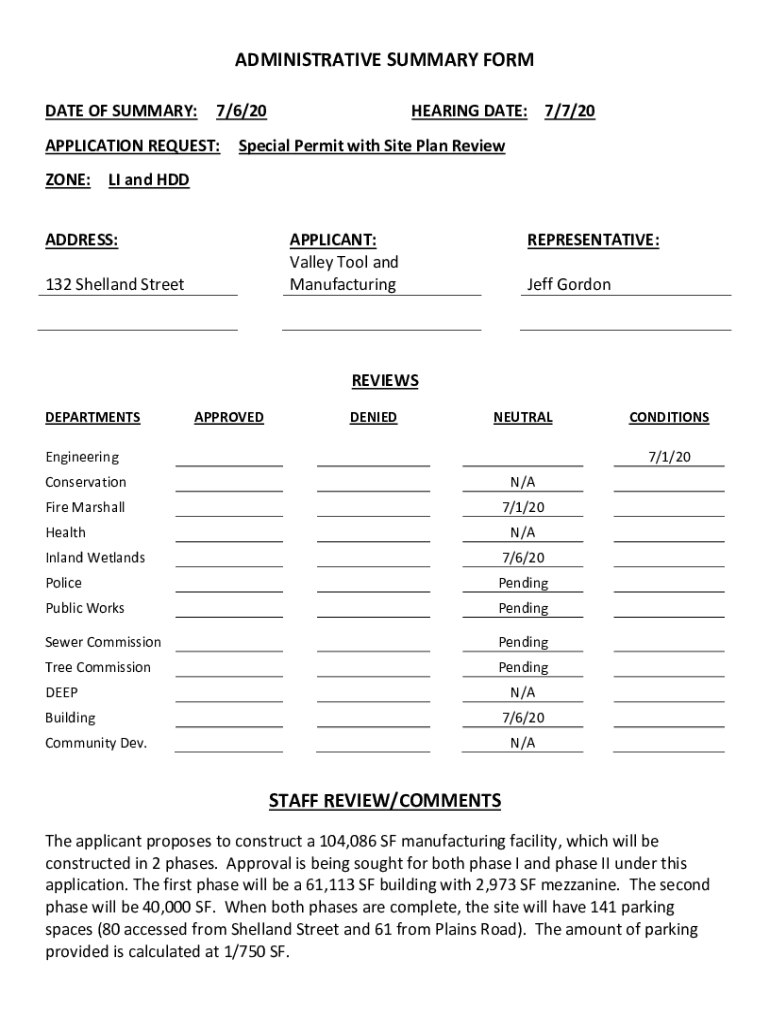 ADMINISTRATIVE SUMMARY FORM

DATE OF SUMMARY: 7/6/20

HEARING DATE: 7/7/20

APPLICATION REQUEST: Special Permit with Site Plan Review

ZONE: LI and HDD

ADDRESS:

132 Shelland Street

APPLICANT:
Valley Tool and Manufacturing

REPRESENTATIVE:

Jeff Gordon

REVIEWS

| DEPARTMENTS | APPROVED | DENIED | NEUTRAL | CONDITIONS |
|---|---|---|---|---|
| Engineering | | | | 7/1/20 |
| Conservation | | | N/A | |
| Fire Marshall | | | 7/1/20 | |
| Health | | | N/A | |
| Inland Wetlands | | | 7/6/20 | |
| Police | | | Pending | |
| Public Works | | | Pending | |
| Sewer Commission | | | Pending | |
| Tree Commission | | | Pending | |
| DEEP | | | N/A | |
| Building | | | 7/6/20 | |
| Community Dev. | | | N/A | |

STAFF REVIEW/COMMENTS

The applicant proposes to construct a 104,086 SF manufacturing facility, which will be constructed in 2 phases. Approval is being sought for both phase I and phase II under this application. The first phase will be a 61,113 SF building with 2,973 SF mezzanine. The second phase will be 40,000 SF. When both phases are complete, the site will have 141 parking spaces (80 accessed from Shelland Street and 61 from Plains Road). The amount of parking provided is calculated at 1/750 SF.